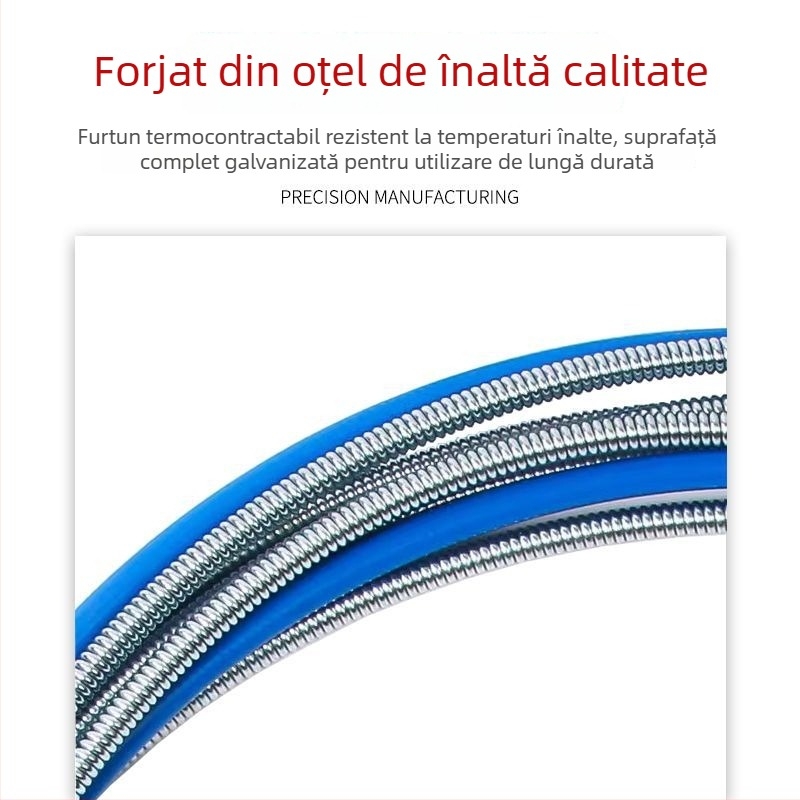 Forjat din oțel de înaltă calitate

Furtun termocontractabil rezistent la temperaturi înalte, suprafață complet galvanizată pentru utilizare de lungă durată

PRECISION MANUFACTURING